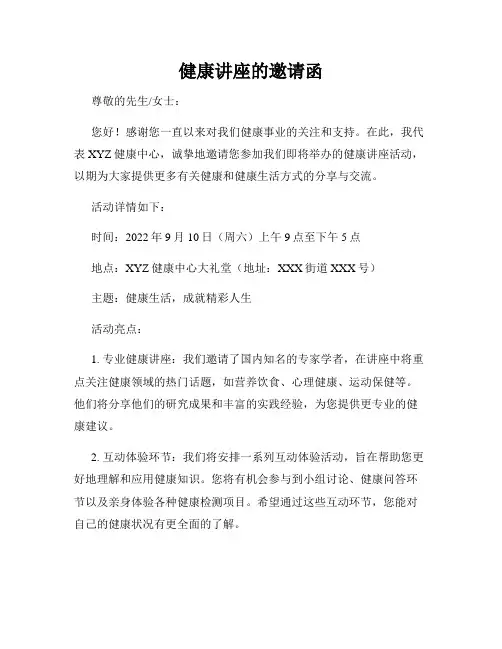 健康讲座的邀请函

尊敬的先生/女士：

您好！感谢您一直以来对我们健康事业的关注和支持。在此，我代表 XYZ 健康中心，诚挚地邀请您参加我们即将举办的健康讲座活动，以期为大家提供更多有关健康和健康生活方式的分享与交流。

活动详情如下：

时间：2022 年 9 月 10 日（周六）上午 9 点至下午 5 点

地点：XYZ 健康中心大礼堂（地址：XXX 街道 XXX 号）

主题：健康生活，成就精彩人生

活动亮点：

1. 专业健康讲座：我们邀请了国内知名的专家学者，在讲座中将重点关注健康领域的热门话题，如营养饮食、心理健康、运动保健等。他们将分享他们的研究成果和丰富的实践经验，为您提供更专业的健康建议。

2. 互动体验环节：我们将安排一系列互动体验活动，旨在帮助您更好地理解和应用健康知识。您将有机会参与到小组讨论、健康问答环节以及亲身体验各种健康检测项目。希望通过这些互动环节，您能对自己的健康状况有更全面的了解。